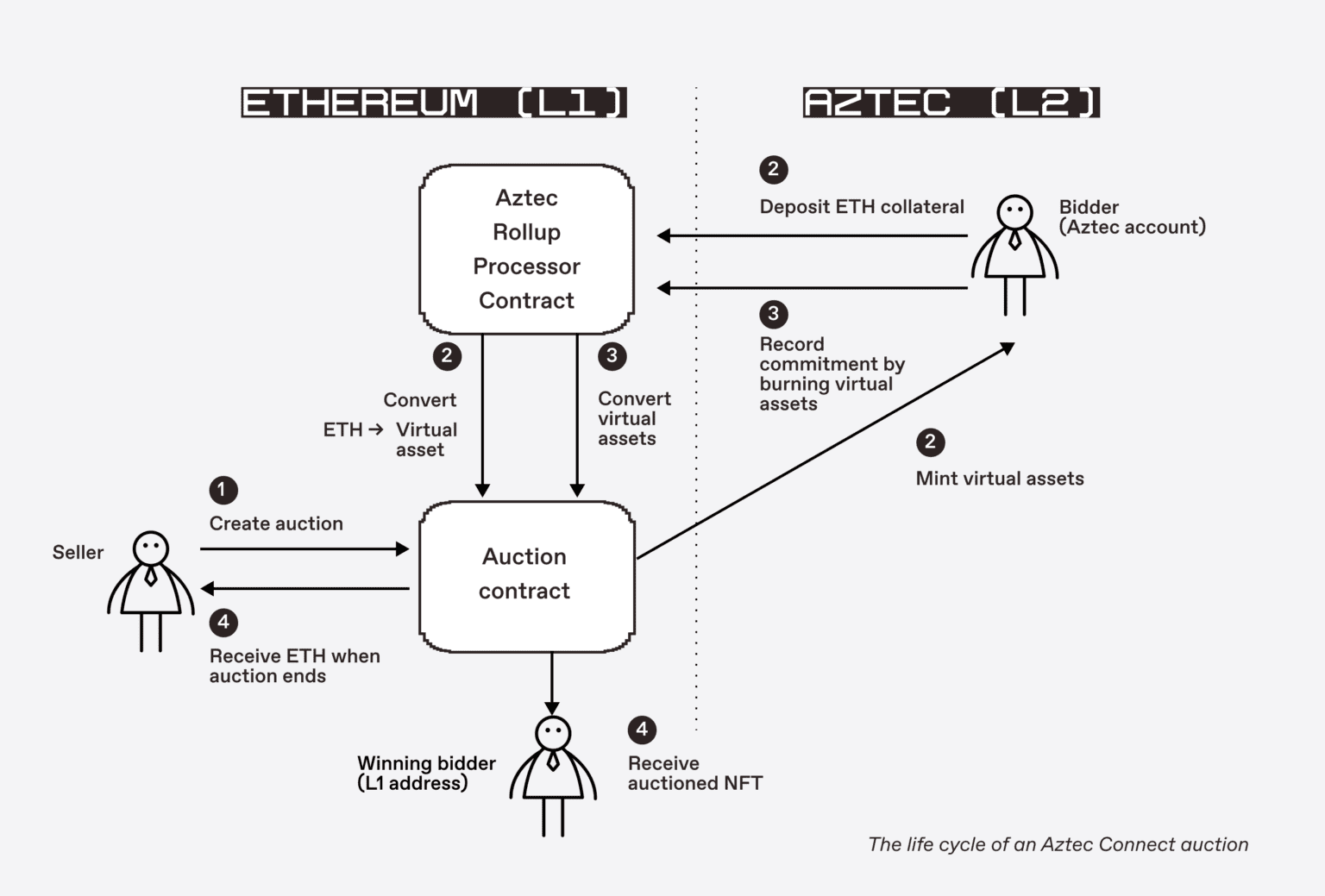 ETHEREUM (L1)

AZTEC (L2)

Aztec Rollup Processor Contract

2
Deposit ETH collateral

Bidder (Aztec account)

3
Record commitment by burning virtual assets

2
Convert ETH → Virtual asset

3
Convert virtual assets

2
Mint virtual assets

1
Create auction

Seller

Auction contract

4
Receive ETH when auction ends

Winning bidder (L1 address)

4
Receive auctioned NFT

The life cycle of an Aztec Connect auction